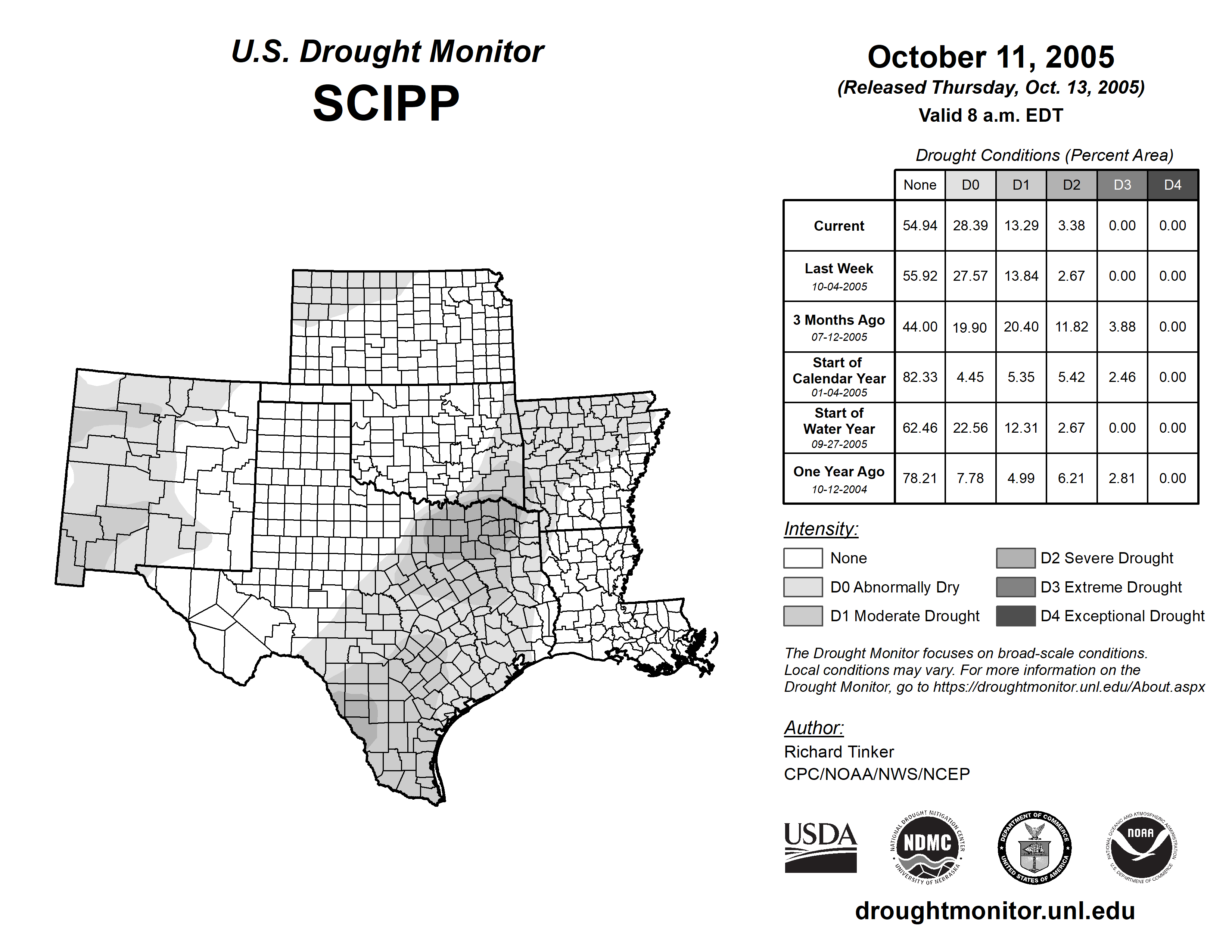 U.S. Drought Monitor
SCIPP

October 11, 2005
(Released Thursday, Oct. 13, 2005)
Valid 8 a.m. EDT

Drought Conditions (Percent Area)

| | None | D0 | D1 | D2 | D3 | D4 |
|---|---|---|---|---|---|---|
| Current | 54.94 | 28.39 | 13.29 | 3.38 | 0.00 | 0.00 |
| Last Week 10-04-2005 | 55.92 | 27.57 | 13.84 | 2.67 | 0.00 | 0.00 |
| 3 Months Ago 07-12-2005 | 44.00 | 19.90 | 20.40 | 11.82 | 3.88 | 0.00 |
| Start of Calendar Year 01-04-2005 | 82.33 | 4.45 | 5.35 | 5.42 | 2.46 | 0.00 |
| Start of Water Year 09-27-2005 | 62.46 | 22.56 | 12.31 | 2.67 | 0.00 | 0.00 |
| One Year Ago 10-12-2004 | 78.21 | 7.78 | 4.99 | 6.21 | 2.81 | 0.00 |

Intensity:
None
D0 Abnormally Dry
D1 Moderate Drought
D2 Severe Drought
D3 Extreme Drought
D4 Exceptional Drought

The Drought Monitor focuses on broad-scale conditions. Local conditions may vary. For more information on the Drought Monitor, go to https://droughtmonitor.unl.edu/About.aspx

Author:
Richard Tinker
CPC/NOAA/NWS/NCEP

USDA
NATIONAL DROUGHT MITIGATION CENTER NDMC UNIVERSITY OF NEBRASKA
DEPARTMENT OF COMMERCE UNITED STATES OF AMERICA
NATIONAL OCEANIC AND ATMOSPHERIC ADMINISTRATION NOAA U.S. DEPARTMENT OF COMMERCE

droughtmonitor.unl.edu